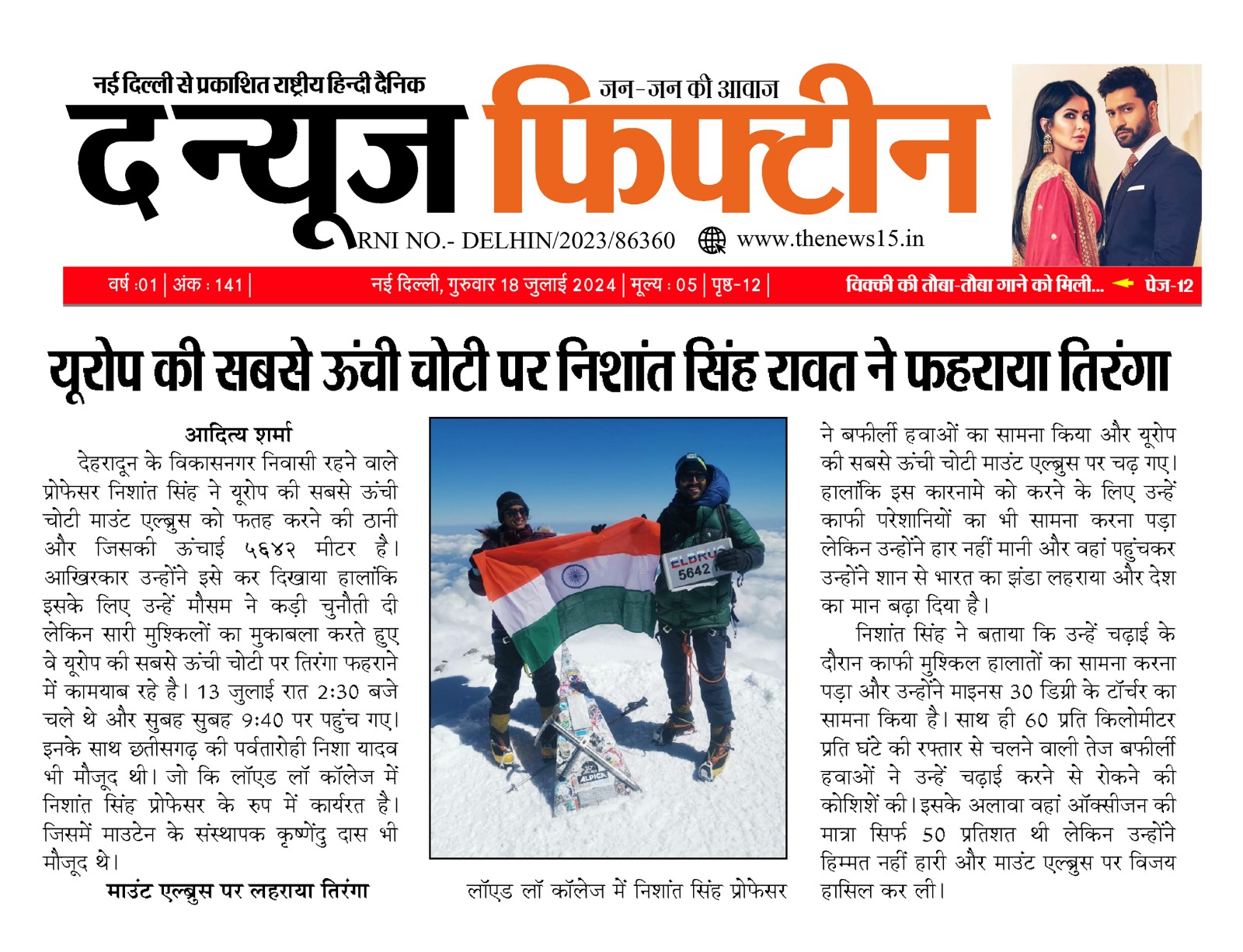 नई दिल्ली से प्रकाशित राष्ट्रीय हिन्दी दैनिक

जन-जन की आवाज

द न्यूज फिफ्टीन

RNI NO.- DELHIN/2023/86360 www.thenews15.in

वर्ष :01 | अंक : 141 | नई दिल्ली, गुरुवार 18 जुलाई 2024 | मूल्य : 05 | पृष्ठ-12 | विक्की की तौबा-तौबा गाने को मिली... पेज-12

यूरोप की सबसे ऊंची चोटी पर निशांत सिंह रावत ने फहराया तिरंगा

आदित्य शर्मा

देहरादून के विकासनगर निवासी रहने वाले प्रोफेसर निशांत सिंह ने यूरोप की सबसे ऊंची चोटी माउंट एल्ब्रुस को फतह करने की ठानी और जिसकी ऊंचाई ५६४२ मीटर है। आखिरकार उन्होंने इसे कर दिखाया हालांकि इसके लिए उन्हें मौसम ने कड़ी चुनौती दी लेकिन सारी मुश्किलों का मुकाबला करते हुए वे यूरोप की सबसे ऊंची चोटी पर तिरंगा फहराने में कामयाब रहे है। 13 जुलाई रात 2:30 बजे चले थे और सुबह सुबह 9:40 पर पहुंच गए। इनके साथ छतीसगढ़ की पर्वतारोही निशा यादव भी मौजूद थी। जो कि लॉएड लॉ कॉलेज में निशांत सिंह प्रोफेसर के रुप में कार्यरत है। जिसमें माउटेन के संस्थापक कृष्णेंदु दास भी मौजूद थे।

माउंट एल्ब्रुस पर लहराया तिरंगा

ELBRUS 5642

ALPICA

लॉएड लॉ कॉलेज में निशांत सिंह प्रोफेसर

ने बर्फीली हवाओं का सामना किया और यूरोप की सबसे ऊंची चोटी माउंट एल्ब्रुस पर चढ़ गए। हालांकि इस कारनामे को करने के लिए उन्हें काफी परेशानियों का भी सामना करना पड़ा लेकिन उन्होंने हार नहीं मानी और वहां पहुंचकर उन्होंने शान से भारत का झंडा लहराया और देश का मान बढ़ा दिया है।

निशांत सिंह ने बताया कि उन्हें चढ़ाई के दौरान काफी मुश्किल हालातों का सामना करना पड़ा और उन्होंने माइनस 30 डिग्री के टॉर्चर का सामना किया है। साथ ही 60 प्रति किलोमीटर प्रति घंटे की रफ्तार से चलने वाली तेज बर्फीली हवाओं ने उन्हें चढ़ाई करने से रोकने की कोशिशें की। इसके अलावा वहां ऑक्सीजन की मात्रा सिर्फ 50 प्रतिशत थी लेकिन उन्होंने हिम्मत नहीं हारी और माउंट एल्ब्रुस पर विजय हासिल कर ली।